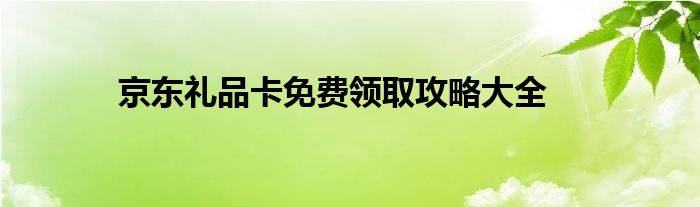 京东礼品卡免费领取攻略大全